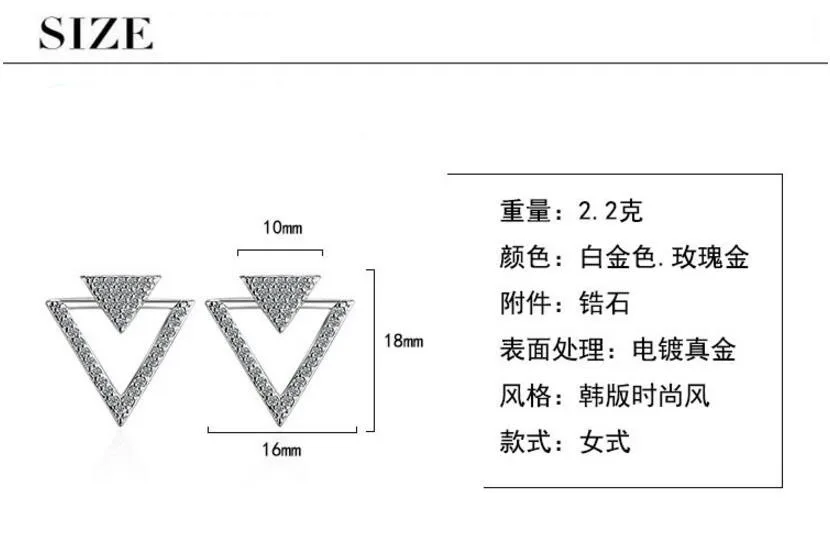 SIZE

10mm

18mm

16mm

重量：2.2克
颜色：白金色.玫瑰金
附件：锆石
表面处理：电镀真金
风格：韩版时尚风
款式：女式